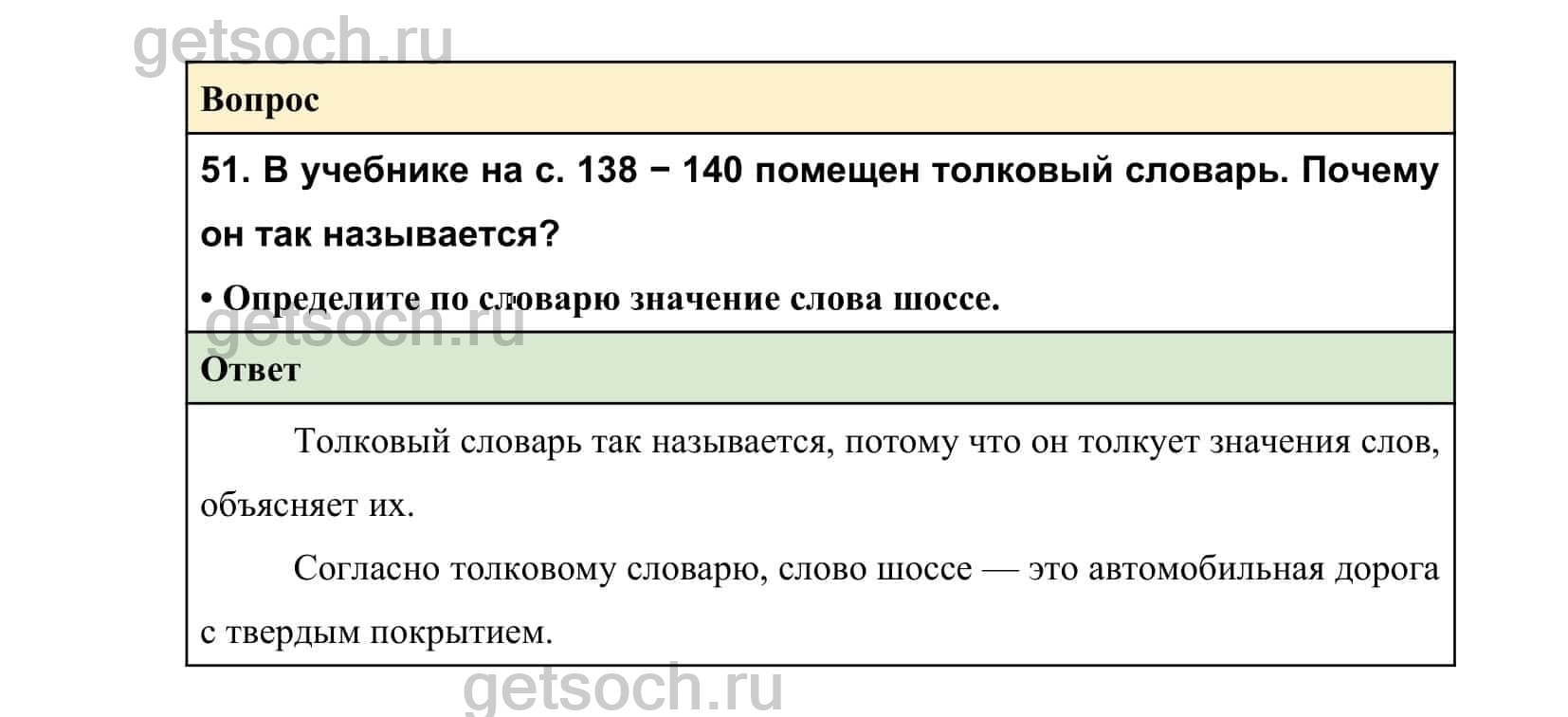 Вопрос

51. В учебнике на с. 138 − 140 помещен толковый словарь. Почему он так называется?

• Определите по словарю значение слова шоссе.

Ответ

Толковый словарь так называется, потому что он толкует значения слов, объясняет их.

Согласно толковому словарю, слово шоссе — это автомобильная дорога с твердым покрытием.

getsoch.ru